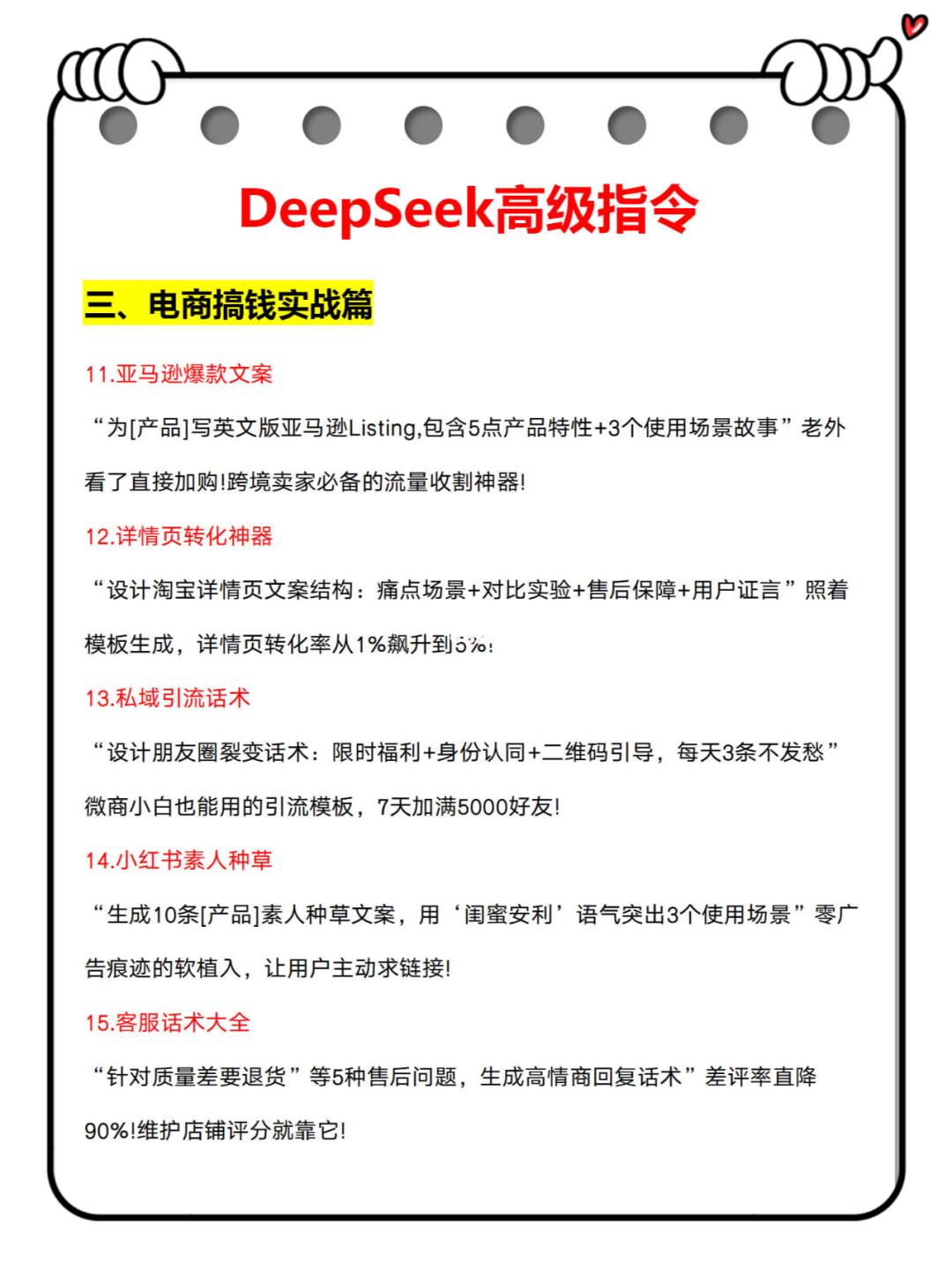 DeepSeek高级指令

三、电商搞钱实战篇

11.亚马逊爆款文案

“为[产品]写英文版亚马逊Listing,包含5点产品特性+3个使用场景故事”老外看了直接加购!跨境卖家必备的流量收割神器!

12.详情页转化神器

“设计淘宝详情页文案结构：痛点场景+对比实验+售后保障+用户证言”照着模板生成，详情页转化率从1%飙升到5%!

13.私域引流话术

“设计朋友圈裂变话术：限时福利+身份认同+二维码引导，每天3条不发愁”微商小白也能用的引流模板，7天加满5000好友!

14.小红书素人种草

“生成10条[产品]素人种草文案，用‘闺蜜安利’语气突出3个使用场景”零广告痕迹的软植入，让用户主动求链接!

15.客服话术大全

“针对质量差要退货”等5种售后问题，生成高情商回复话术”差评率直降90%!维护店铺评分就靠它!